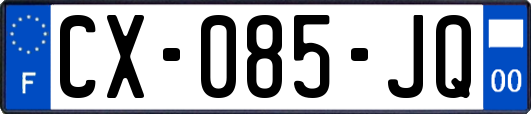 F
CX-085-JQ
00